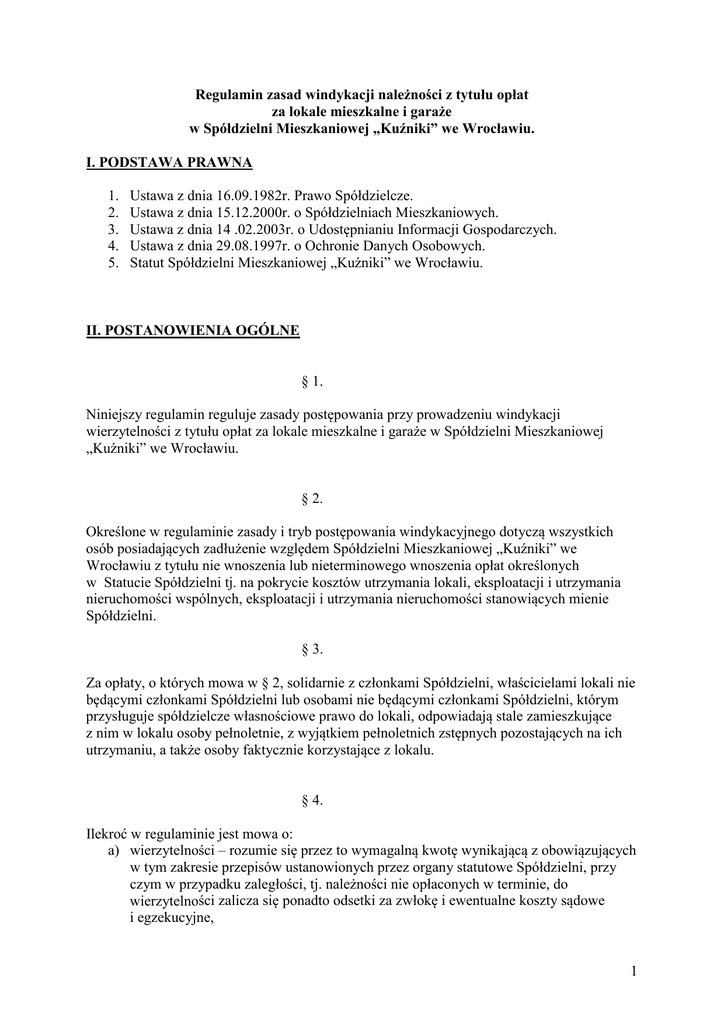 Regulamin zasad windykacji należności z tytułu opłat
za lokale mieszkalne i garaże
w Spółdzielni Mieszkaniowej „Kuźniki” we Wrocławiu.

I. PODSTAWA PRAWNA

1. Ustawa z dnia 16.09.1982r. Prawo Spółdzielcze.
2. Ustawa z dnia 15.12.2000r. o Spółdzielniach Mieszkaniowych.
3. Ustawa z dnia 14 .02.2003r. o Udostępnianiu Informacji Gospodarczych.
4. Ustawa z dnia 29.08.1997r. o Ochronie Danych Osobowych.
5. Statut Spółdzielni Mieszkaniowej „Kuźniki” we Wrocławiu.

II. POSTANOWIENIA OGÓLNE

§ 1.

Niniejszy regulamin reguluje zasady postępowania przy prowadzeniu windykacji wierzytelności z tytułu opłat za lokale mieszkalne i garaże w Spółdzielni Mieszkaniowej „Kuźniki” we Wrocławiu.

§ 2.

Określone w regulaminie zasady i tryb postępowania windykacyjnego dotyczą wszystkich osób posiadających zadłużenie względem Spółdzielni Mieszkaniowej „Kuźniki” we Wrocławiu z tytułu nie wnoszenia lub nieterminowego wnoszenia opłat określonych w Statucie Spółdzielni tj. na pokrycie kosztów utrzymania lokali, eksploatacji i utrzymania nieruchomości wspólnych, eksploatacji i utrzymania nieruchomości stanowiących mienie Spółdzielni.

§ 3.

Za opłaty, o których mowa w § 2, solidarnie z członkami Spółdzielni, właścicielami lokali nie będącymi członkami Spółdzielni lub osobami nie będącymi członkami Spółdzielni, którym przysługuje spółdzielcze własnościowe prawo do lokali, odpowiadają stale zamieszkujące z nim w lokalu osoby pełnoletnie, z wyjątkiem pełnoletnich zstępnych pozostających na ich utrzymaniu, a także osoby faktycznie korzystające z lokalu.

§ 4.

Ilekroć w regulaminie jest mowa o:
a) wierzytelności – rozumie się przez to wymagalną kwotę wynikającą z obowiązujących w tym zakresie przepisów ustanowionych przez organy statutowe Spółdzielni, przy czym w przypadku zaległości, tj. należności nie opłaconych w terminie, do wierzytelności zalicza się ponadto odsetki za zwłokę i ewentualne koszty sądowe i egzekucyjne,

1